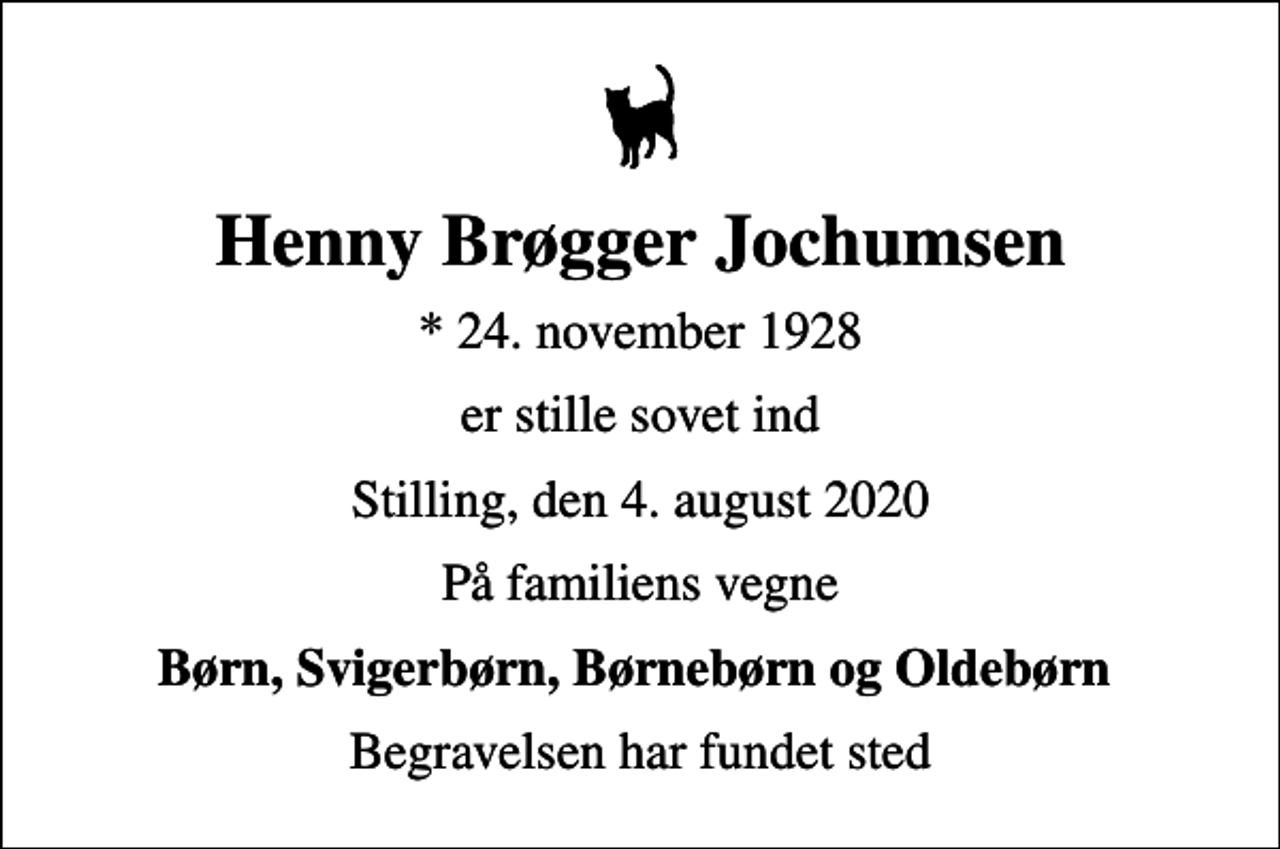 Henny Brøgger Jochumsen

* 24. november 1928

er stille sovet ind

Stilling, den 4. august 2020

På familiens vegne

Børn, Svigerbørn, Børnebørn og Oldebørn

Begravelsen har fundet sted